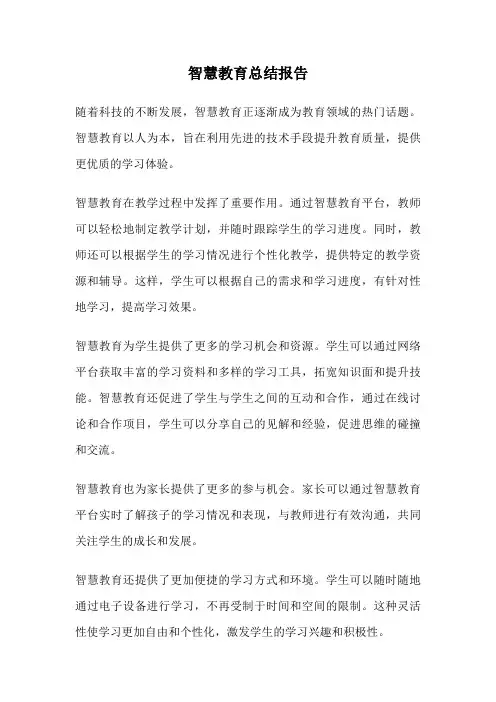 智慧教育总结报告

随着科技的不断发展，智慧教育正逐渐成为教育领域的热门话题。智慧教育以人为本，旨在利用先进的技术手段提升教育质量，提供更优质的学习体验。

智慧教育在教学过程中发挥了重要作用。通过智慧教育平台，教师可以轻松地制定教学计划，并随时跟踪学生的学习进度。同时，教师还可以根据学生的学习情况进行个性化教学，提供特定的教学资源和辅导。这样，学生可以根据自己的需求和学习进度，有针对性地学习，提高学习效果。

智慧教育为学生提供了更多的学习机会和资源。学生可以通过网络平台获取丰富的学习资料和多样的学习工具，拓宽知识面和提升技能。智慧教育还促进了学生与学生之间的互动和合作，通过在线讨论和合作项目，学生可以分享自己的见解和经验，促进思维的碰撞和交流。

智慧教育也为家长提供了更多的参与机会。家长可以通过智慧教育平台实时了解孩子的学习情况和表现，与教师进行有效沟通，共同关注学生的成长和发展。

智慧教育还提供了更加便捷的学习方式和环境。学生可以随时随地通过电子设备进行学习，不再受制于时间和空间的限制。这种灵活性使学习更加自由和个性化，激发学生的学习兴趣和积极性。